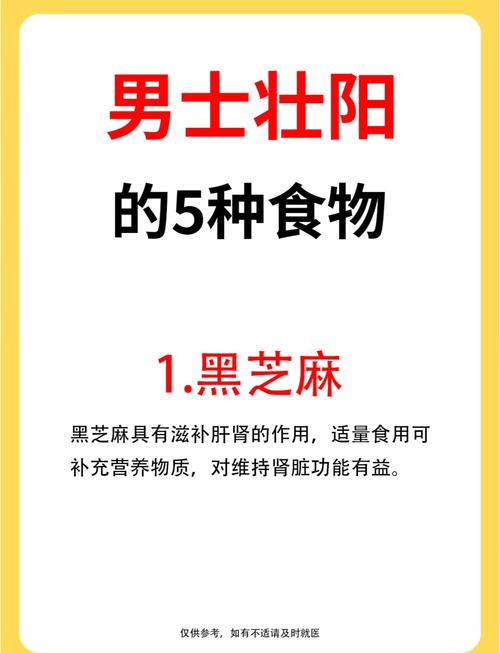 男士壮阳

的5种食物

1.黑芝麻

黑芝麻具有滋补肝肾的作用，适量食用可补充营养物质，对维持肾脏功能有益。

仅供参考，如有不适请及时就医